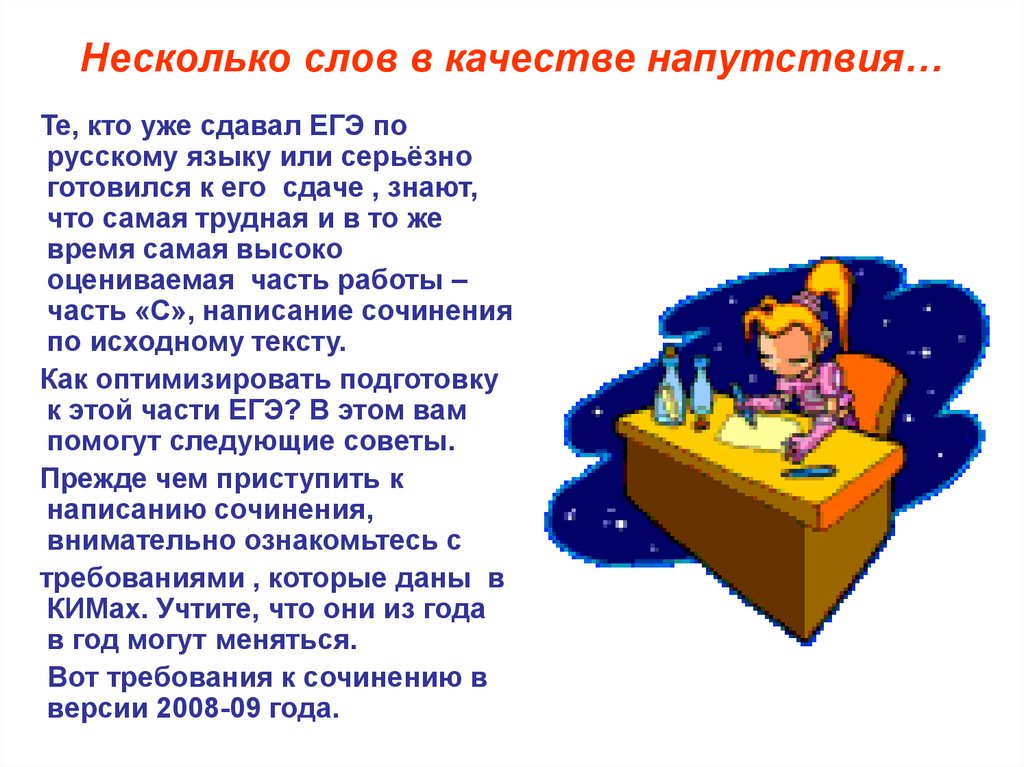 Несколько слов в качестве напутствия…

Те, кто уже сдавал ЕГЭ по русскому языку или серьёзно готовился к его сдаче , знают, что самая трудная и в то же время самая высоко оцениваемая часть работы – часть «С», написание сочинения по исходному тексту.

Как оптимизировать подготовку к этой части ЕГЭ? В этом вам помогут следующие советы.

Прежде чем приступить к написанию сочинения, внимательно ознакомьтесь с

требованиями , которые даны в КИМах. Учтите, что они из года в год могут меняться.

Вот требования к сочинению в версии 2008-09 года.